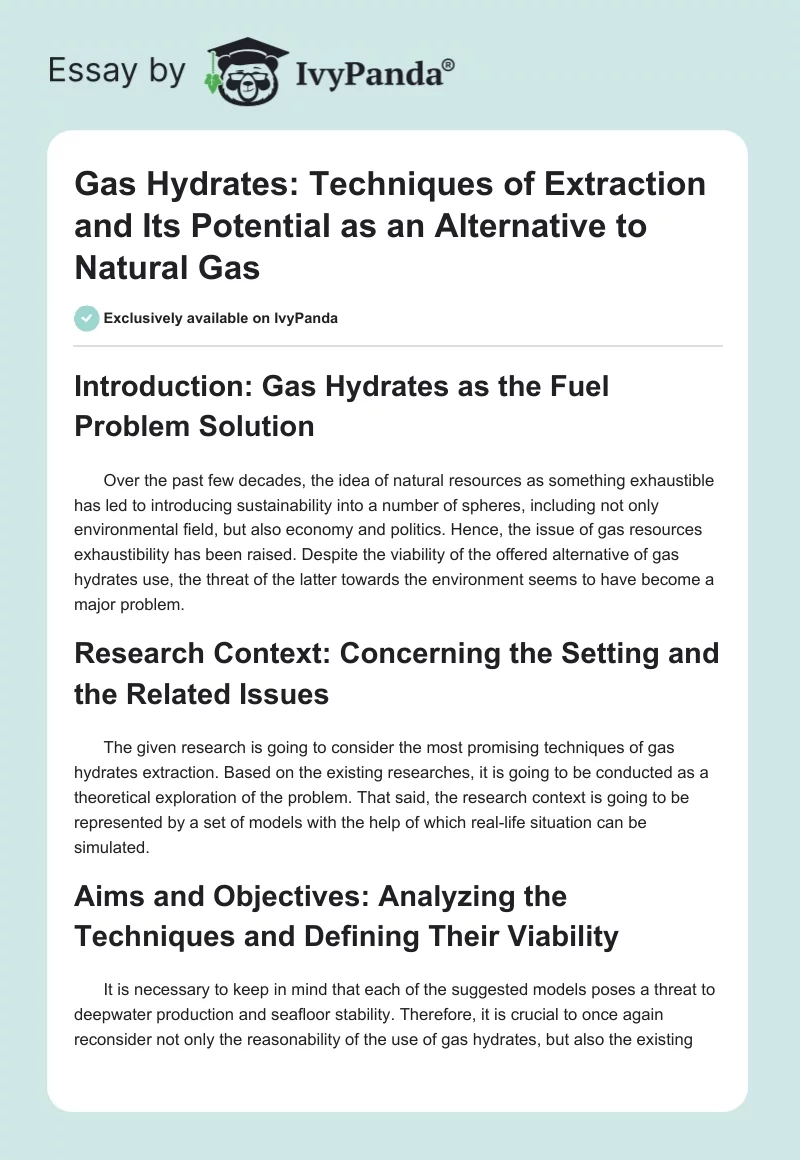 Essay by IvyPanda®

Gas Hydrates: Techniques of Extraction and Its Potential as an Alternative to Natural Gas

Exclusively available on IvyPanda

Introduction: Gas Hydrates as the Fuel Problem Solution

Over the past few decades, the idea of natural resources as something exhaustible has led to introducing sustainability into a number of spheres, including not only environmental field, but also economy and politics. Hence, the issue of gas resources exhaustibility has been raised. Despite the viability of the offered alternative of gas hydrates use, the threat of the latter towards the environment seems to have become a major problem.

Research Context: Concerning the Setting and the Related Issues

The given research is going to consider the most promising techniques of gas hydrates extraction. Based on the existing researches, it is going to be conducted as a theoretical exploration of the problem. That said, the research context is going to be represented by a set of models with the help of which real-life situation can be simulated.

Aims and Objectives: Analyzing the Techniques and Defining Their Viability

It is necessary to keep in mind that each of the suggested models poses a threat to deepwater production and seafloor stability. Therefore, it is crucial to once again reconsider not only the reasonability of the use of gas hydrates, but also the existing